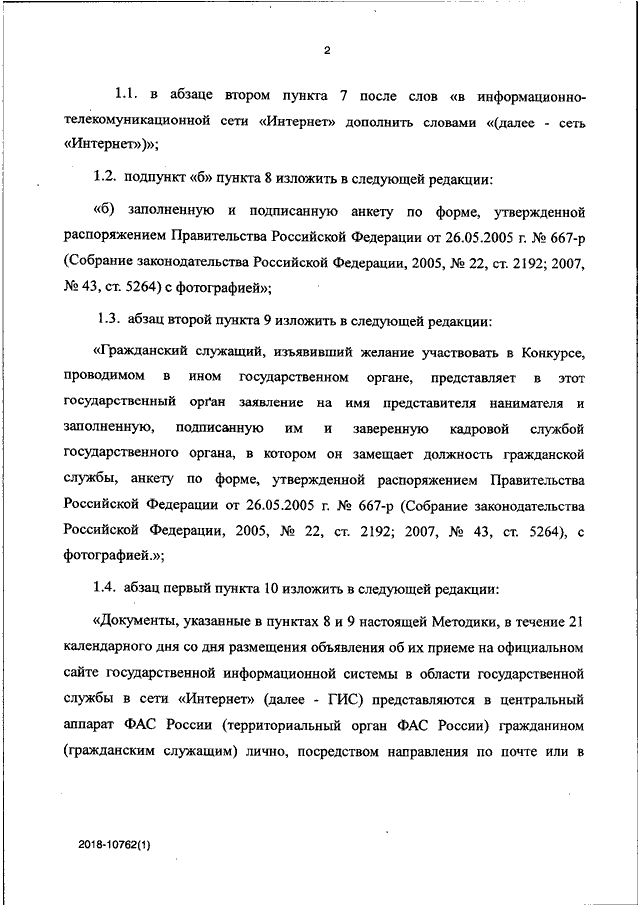 2

1.1. в абзаце втором пункта 7 после слов «в информационно-телекомуникационной сети «Интернет» дополнить словами «(далее - сеть «Интернет»)»;

1.2. подпункт «б» пункта 8 изложить в следующей редакции:

«б) заполненную и подписанную анкету по форме, утвержденной распоряжением Правительства Российской Федерации от 26.05.2005 г. № 667-р (Собрание законодательства Российской Федерации, 2005, № 22, ст. 2192; 2007, № 43, ст. 5264) с фотографией»;

1.3. абзац второй пункта 9 изложить в следующей редакции:

«Гражданский служащий, изъявивший желание участвовать в Конкурсе, проводимом в ином государственном органе, представляет в этот государственный орган заявление на имя представителя нанимателя и заполненную, подписанную им и заверенную кадровой службой государственного органа, в котором он замещает должность гражданской службы, анкету по форме, утвержденной распоряжением Правительства Российской Федерации от 26.05.2005 г. № 667-р (Собрание законодательства Российской Федерации, 2005, № 22, ст. 2192; 2007, № 43, ст. 5264), с фотографией.»;

1.4. абзац первый пункта 10 изложить в следующей редакции:

«Документы, указанные в пунктах 8 и 9 настоящей Методики, в течение 21 календарного дня со дня размещения объявления об их приеме на официальном сайте государственной информационной системы в области государственной службы в сети «Интернет» (далее - ГИС) представляются в центральный аппарат ФАС России (территориальный орган ФАС России) гражданином (гражданским служащим) лично, посредством направления по почте или в

2018-10762(1)